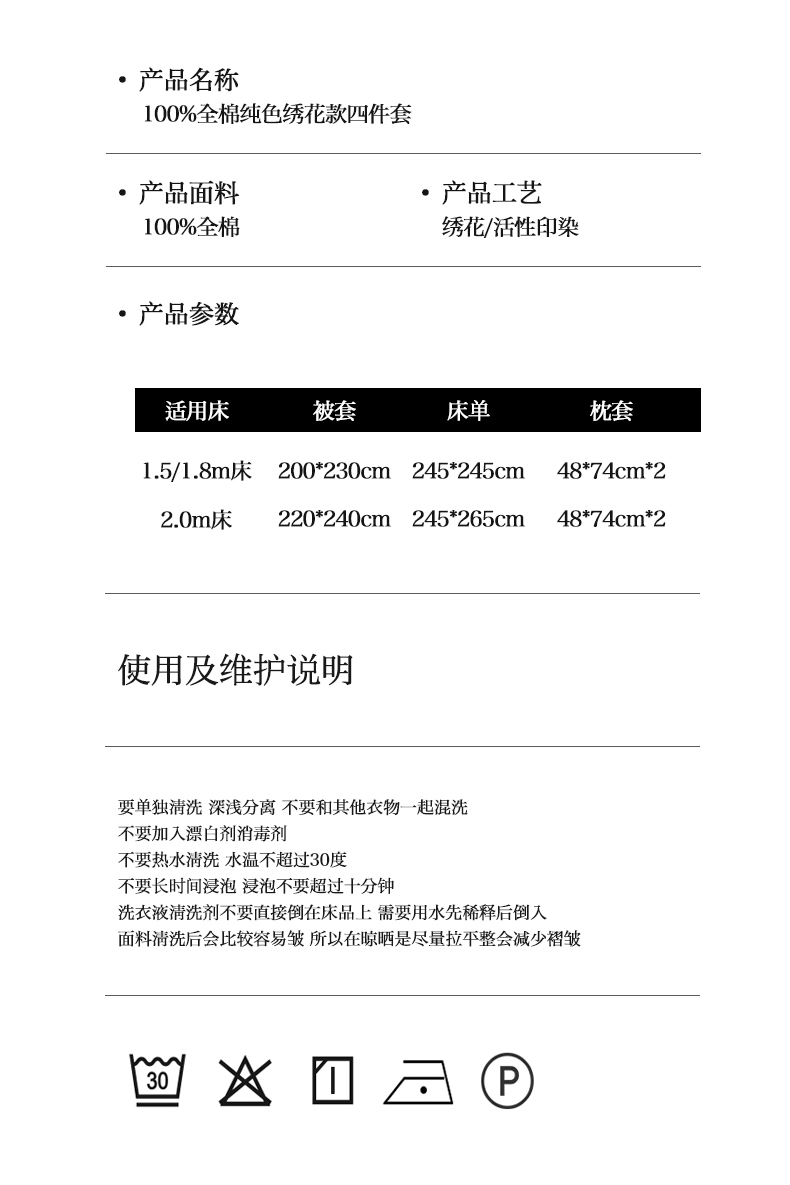 • 产品名称
100%全棉纯色绣花款四件套

• 产品面料
100%全棉

• 产品工艺
绣花/活性印染

• 产品参数

| 适用床 | 被套 | 床单 | 枕套 |
|---|---|---|---|
| 1.5/1.8m床 | 200*230cm | 245*245cm | 48*74cm*2 |
| 2.0m床 | 220*240cm | 245*265cm | 48*74cm*2 |

使用及维护说明

要单独清洗 深浅分离 不要和其他衣物一起混洗
不要加入漂白剂消毒剂
不要热水清洗 水温不超过30度
不要长时间浸泡 浸泡不要超过十分钟
洗衣液清洗剂不要直接倒在床品上 需要用水先稀释后倒入
面料清洗后会比较容易皱 所以在晾晒是尽量拉平整会减少褶皱

30

P